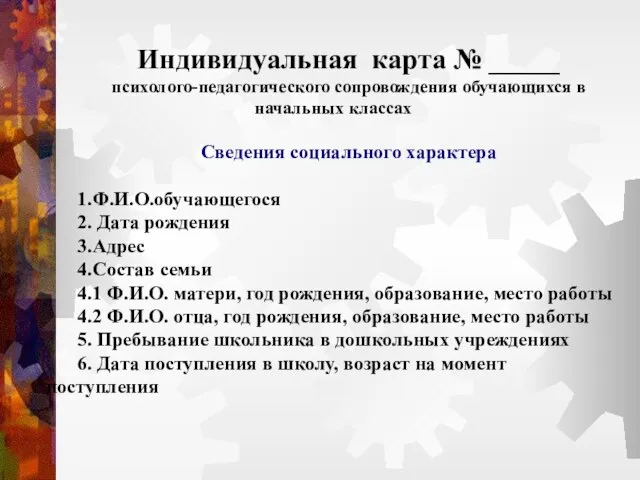 Индивидуальная карта № _____
психолого-педагогического сопровождения обучающихся в начальных классах

Сведения социального характера

1.Ф.И.О.обучающегося
2. Дата рождения
3.Адрес
4.Состав семьи
4.1 Ф.И.О. матери, год рождения, образование, место работы
4.2 Ф.И.О. отца, год рождения, образование, место работы
5. Пребывание школьника в дошкольных учреждениях
6. Дата поступления в школу, возраст на момент поступления